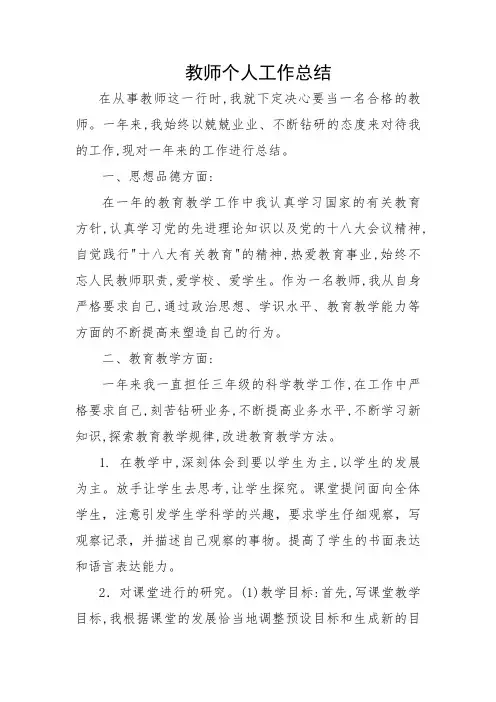 教师个人工作总结

在从事教师这一行时，我就下定决心要当一名合格的教师。一年来，我始终以兢兢业业、不断钻研的态度来对待我的工作，现对一年来的工作进行总结。

一、思想品德方面：

在一年的教育教学工作中我认真学习国家的有关教育方针，认真学习党的先进理论知识以及党的十八大会议精神，自觉践行"十八大有关教育"的精神，热爱教育事业，始终不忘人民教师职责，爱学校、爱学生。作为一名教师，我从自身严格要求自己，通过政治思想、学识水平、教育教学能力等方面的不断提高来塑造自己的行为。

二、教育教学方面：

一年来我一直担任三年级的科学教学工作，在工作中严格要求自己，刻苦钻研业务，不断提高业务水平，不断学习新知识，探索教育教学规律，改进教育教学方法。

1. 在教学中，深刻体会到要以学生为主，以学生的发展为主。放手让学生去思考，让学生探究。课堂提问面向全体学生，注意引发学生学科学的兴趣，要求学生仔细观察，写观察记录，并描述自己观察的事物。提高了学生的书面表达和语言表达能力。

2. 对课堂进行的研究。(1)教学目标：首先，写课堂教学目标，我根据课堂的发展恰当地调整预设目标和生成新的目